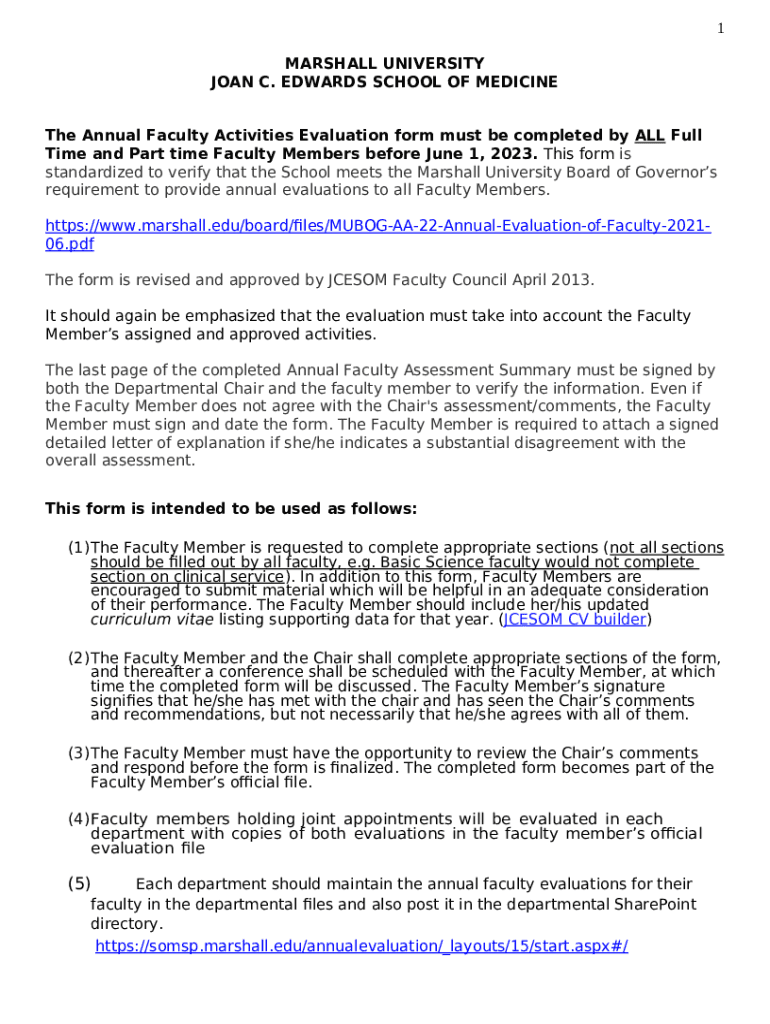 1

MARSHALL UNIVERSITY
JOAN C. EDWARDS SCHOOL OF MEDICINE

The Annual Faculty Activities Evaluation form must be completed by ALL Full Time and Part time Faculty Members before June 1, 2023. This form is standardized to verify that the School meets the Marshall University Board of Governor's requirement to provide annual evaluations to all Faculty Members.

https://www.marshall.edu/board/files/MUBOG-AA-22-Annual-Evaluation-of-Faculty-2021-06.pdf

The form is revised and approved by JCESOM Faculty Council April 2013.

It should again be emphasized that the evaluation must take into account the Faculty Member's assigned and approved activities.

The last page of the completed Annual Faculty Assessment Summary must be signed by both the Departmental Chair and the faculty member to verify the information. Even if the Faculty Member does not agree with the Chair's assessment/comments, the Faculty Member must sign and date the form. The Faculty Member is required to attach a signed detailed letter of explanation if she/he indicates a substantial disagreement with the overall assessment.

This form is intended to be used as follows:

(1)The Faculty Member is requested to complete appropriate sections (not all sections should be filled out by all faculty, e.g. Basic Science faculty would not complete section on clinical service). In addition to this form, Faculty Members are encouraged to submit material which will be helpful in an adequate consideration of their performance. The Faculty Member should include her/his updated curriculum vitae listing supporting data for that year. (JCESOM CV builder)

(2)The Faculty Member and the Chair shall complete appropriate sections of the form, and thereafter a conference shall be scheduled with the Faculty Member, at which time the completed form will be discussed. The Faculty Member's signature signifies that he/she has met with the chair and has seen the Chair's comments and recommendations, but not necessarily that he/she agrees with all of them.

(3)The Faculty Member must have the opportunity to review the Chair's comments and respond before the form is finalized. The completed form becomes part of the Faculty Member's official file.

(4)Faculty members holding joint appointments will be evaluated in each department with copies of both evaluations in the faculty member's official evaluation file

(5) Each department should maintain the annual faculty evaluations for their faculty in the departmental files and also post it in the departmental SharePoint directory.
https://somsp.marshall.edu/annualevaluation/_layouts/15/start.aspx#/